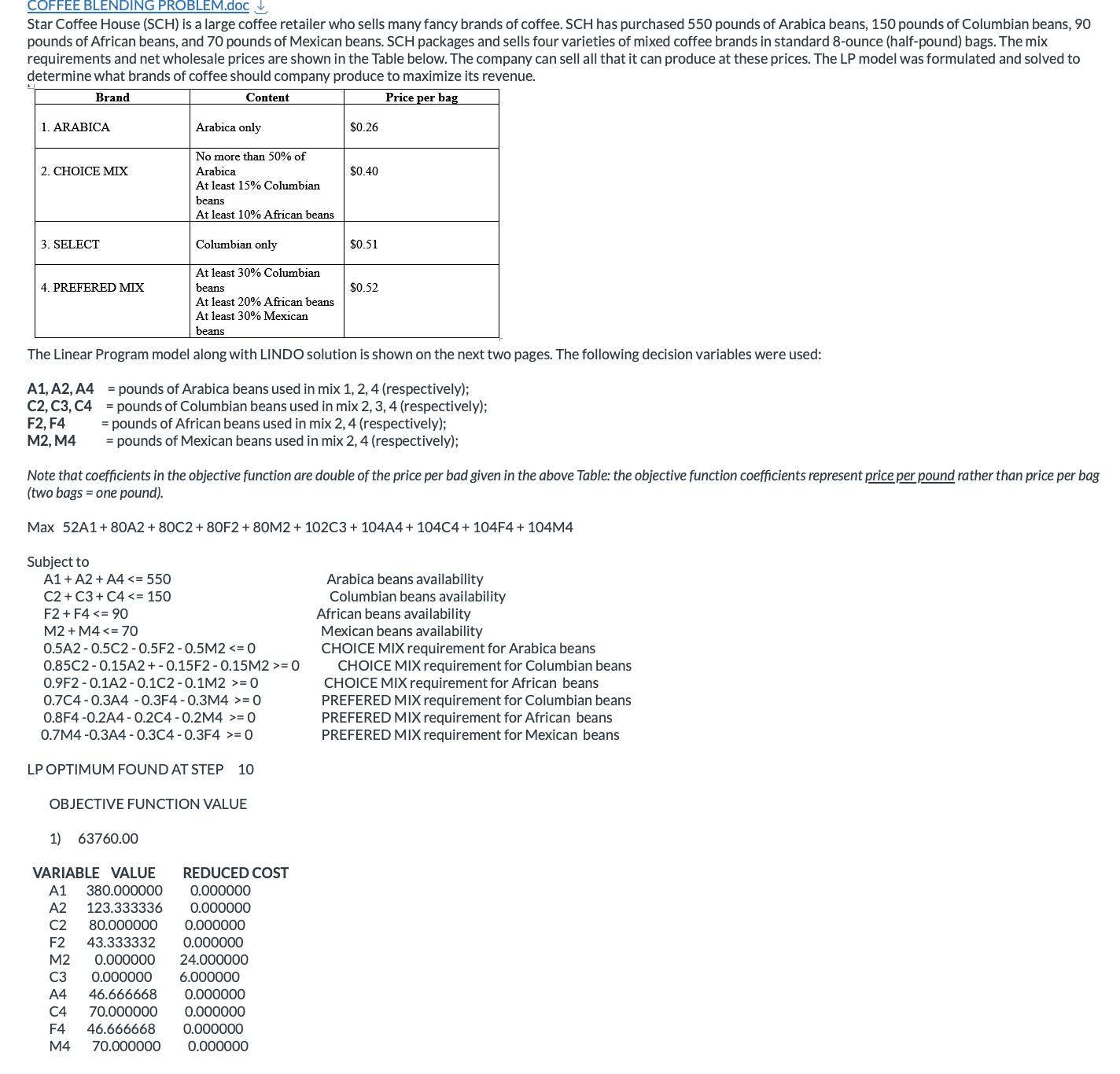 COFFEE BLENDING PROBLEM.doc

Star Coffee House (SCH) is a large coffee retailer who sells many fancy brands of coffee. SCH has purchased 550 pounds of Arabica beans, 150 pounds of Columbian beans, 90 pounds of African beans, and 70 pounds of Mexican beans. SCH packages and sells four varieties of mixed coffee brands in standard 8-ounce (half-pound) bags. The mix requirements and net wholesale prices are shown in the Table below. The company can sell all that it can produce at these prices. The LP model was formulated and solved to determine what brands of coffee should company produce to maximize its revenue.

| Brand | Content | Price per bag |
|---|---|---|
| 1. ARABICA | Arabica only | \$0.26 |
| 2. CHOICE MIX | No more than 50% of Arabica At least 15% Columbian beans At least 10% African beans | \$0.40 |
| 3. SELECT | Columbian only | \$0.51 |
| 4. PREFERED MIX | At least 30% Columbian beans At least 20% African beans At least 30% Mexican beans | \$0.52 |

The Linear Program model along with LINDO solution is shown on the next two pages. The following decision variables were used:

A1, A2, A4 = pounds of Arabica beans used in mix 1, 2, 4 (respectively);
C2, C3, C4 = pounds of Columbian beans used in mix 2, 3, 4 (respectively);
F2, F4 = pounds of African beans used in mix 2, 4 (respectively);
M2, M4 = pounds of Mexican beans used in mix 2, 4 (respectively);

Note that coefficients in the objective function are double of the price per bad given in the above Table: the objective function coefficients represent price per pound rather than price per bag (two bags = one pound).

Max 52A1 + 80A2 + 80C2 + 80F2 + 80M2 + 102C3 + 104A4 + 104C4 + 104F4 + 104M4

Subject to
A1 + A2 + A4 <= 550 Arabica beans availability
C2 + C3 + C4 <= 150 Columbian beans availability
F2 + F4 <= 90 African beans availability
M2 + M4 <= 70 Mexican beans availability
0.5A2 - 0.5C2 - 0.5F2 - 0.5M2 <= 0 CHOICE MIX requirement for Arabica beans
0.85C2 - 0.15A2 + - 0.15F2 - 0.15M2 >= 0 CHOICE MIX requirement for Columbian beans
0.9F2 - 0.1A2 - 0.1C2 - 0.1M2 >= 0 CHOICE MIX requirement for African beans
0.7C4 - 0.3A4 - 0.3F4 - 0.3M4 >= 0 PREFERED MIX requirement for Columbian beans
0.8F4 -0.2A4 - 0.2C4 - 0.2M4 >= 0 PREFERED MIX requirement for African beans
0.7M4 -0.3A4 - 0.3C4 - 0.3F4 >= 0 PREFERED MIX requirement for Mexican beans

LP OPTIMUM FOUND AT STEP 10

OBJECTIVE FUNCTION VALUE

1) 63760.00

| VARIABLE | VALUE | REDUCED COST |
|---|---|---|
| A1 | 380.000000 | 0.000000 |
| A2 | 123.333336 | 0.000000 |
| C2 | 80.000000 | 0.000000 |
| F2 | 43.333332 | 0.000000 |
| M2 | 0.000000 | 24.000000 |
| C3 | 0.000000 | 6.000000 |
| A4 | 46.666668 | 0.000000 |
| C4 | 70.000000 | 0.000000 |
| F4 | 46.666668 | 0.000000 |
| M4 | 70.000000 | 0.000000 |